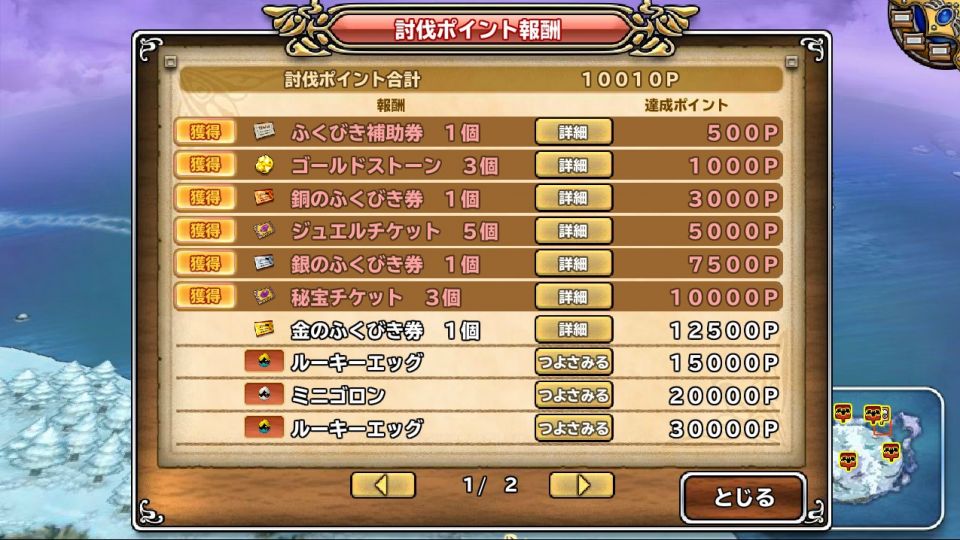 討伐ポイント報酬

討伐ポイント合計 10010P

| | 報酬 | | 達成ポイント |
|---|---|---|---|
| 獲得 | ふくびき補助券 1個 | 詳細 | 500P |
| 獲得 | ゴールドストーン 3個 | 詳細 | 1000P |
| 獲得 | 銅のふくびき券 1個 | 詳細 | 3000P |
| 獲得 | ジュエルチケット 5個 | 詳細 | 5000P |
| 獲得 | 銀のふくびき券 1個 | 詳細 | 7500P |
| 獲得 | 秘宝チケット 3個 | 詳細 | 10000P |
| | 金のふくびき券 1個 | 詳細 | 12500P |
| | ルーキーエッグ | つよさみる | 15000P |
| | ミニゴロン | つよさみる | 20000P |
| | ルーキーエッグ | つよさみる | 30000P |

1/ 2

とじる